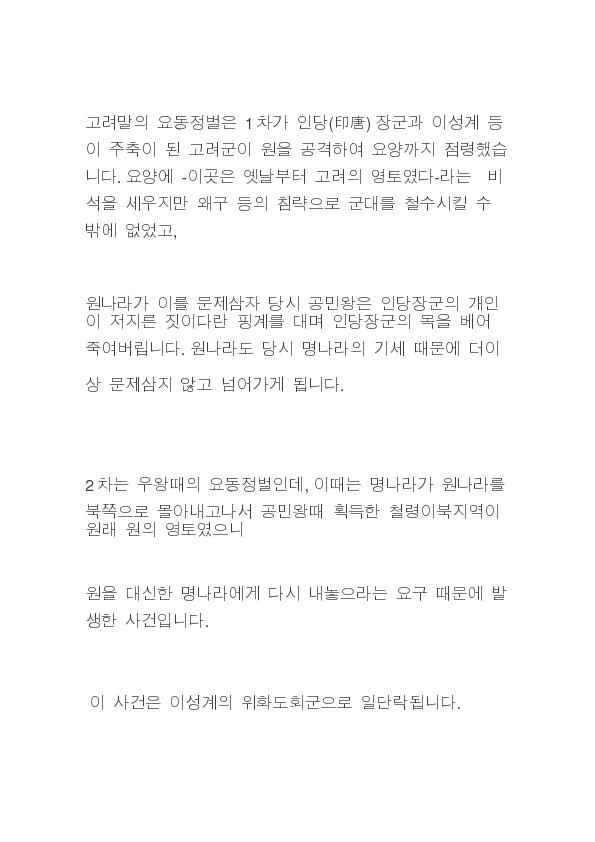 고려말의 요동정벌은 1차가 인당(印唐)장군과 이성계 등이 주축이 된 고려군이 원을 공격하여 요양까지 점령했습니다. 요양에 -이곳은 옛날부터 고려의 영토였다-라는 비석을 세우지만 왜구 등의 침략으로 군대를 철수시킬 수 밖에 없었고,

원나라가 이를 문제삼자 당시 공민왕은 인당장군의 개인이 저지른 짓이다란 핑계를 대며 인당장군의 목을 베어 죽여버립니다. 원나라도 당시 명나라의 기세 때문에 더이상 문제삼지 않고 넘어가게 됩니다.

2차는 우왕때의 요동정벌인데, 이때는 명나라가 원나라를 북쪽으로 몰아내고나서 공민왕때 획득한 철령이북지역이 원래 원의 영토였으니

원을 대신한 명나라에게 다시 내놓으라는 요구 때문에 발생한 사건입니다.

이 사건은 이성계의 위화도회군으로 일단락됩니다.